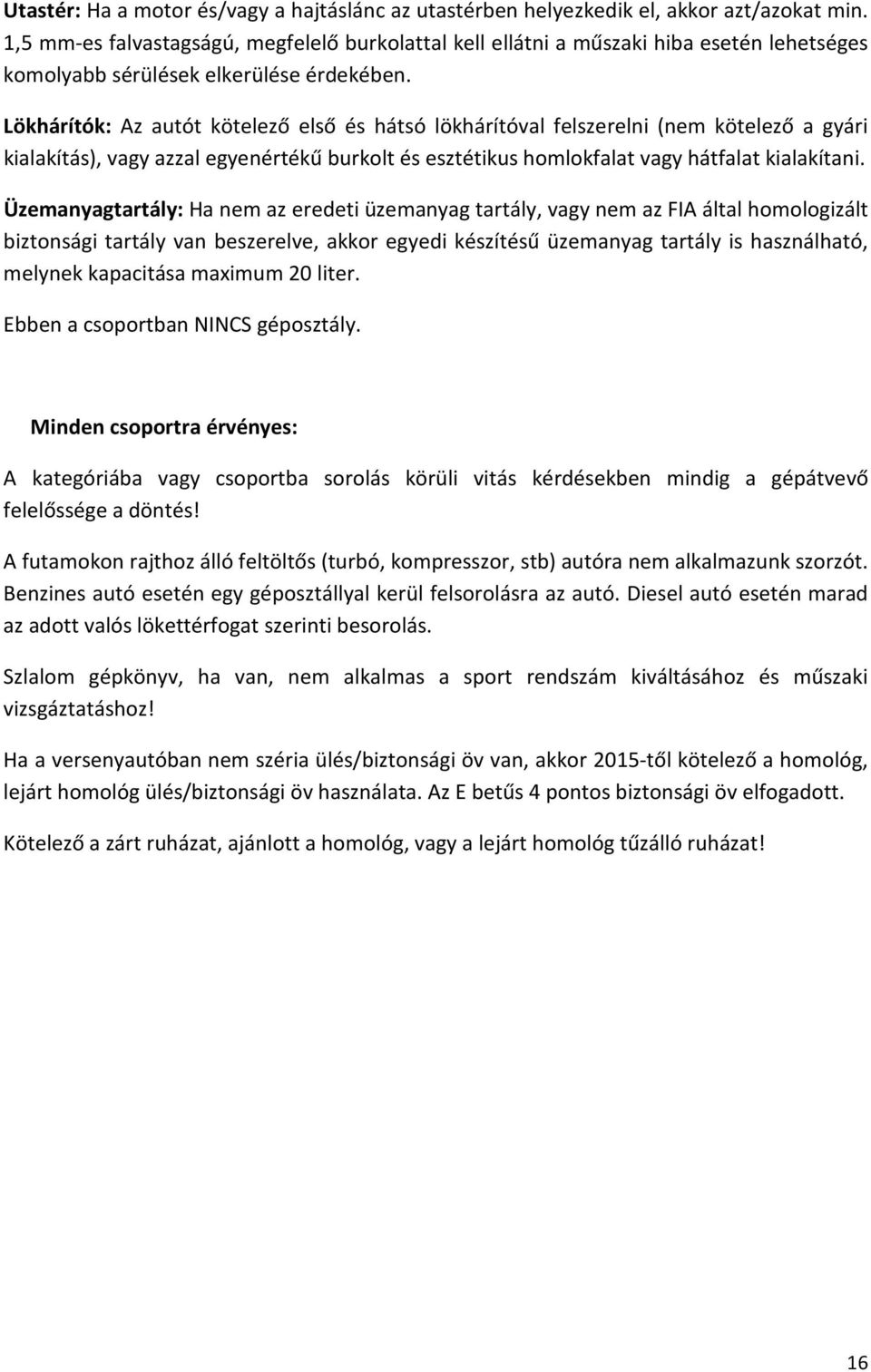 Utastér: Ha a motor és/vagy a hajtáslánc az utastérben helyezkedik el, akkor azt/azokat min. 1,5 mm-es falvastagságú, megfelelő burkolattal kell ellátni a műszaki hiba esetén lehetséges komolyabb sérülések elkerülése érdekében.

Lökhárítók: Az autót kötelező első és hátsó lökhárítóval felszerelni (nem kötelező a gyári kialakítás), vagy azzal egyenértékű burkolt és esztétikus homlokfalat vagy hátfalat kialakítani.

Üzemanyagtartály: Ha nem az eredeti üzemanyag tartály, vagy nem az FIA által homologizált biztonsági tartály van beszerelve, akkor egyedi készítésű üzemanyag tartály is használható, melynek kapacitása maximum 20 liter.

Ebben a csoportban NINCS géposztály.

Minden csoportra érvényes:

A kategóriába vagy csoportba sorolás körüli vitás kérdésekben mindig a gépátvevő felelőssége a döntés!

A futamokon rajthoz álló feltöltős (turbó, kompresszor, stb) autóra nem alkalmazunk szorzót. Benzines autó esetén egy géposztállyal kerül felsorolásra az autó. Diesel autó esetén marad az adott valós lökettérfogat szerinti besorolás.

Szlalom gépkönyv, ha van, nem alkalmas a sport rendszám kiváltásához és műszaki vizsgáztatáshoz!

Ha a versenyautóban nem széria ülés/biztonsági öv van, akkor 2015-től kötelező a homológ, lejárt homológ ülés/biztonsági öv használata. Az E betűs 4 pontos biztonsági öv elfogadott.

Kötelező a zárt ruházat, ajánlott a homológ, vagy a lejárt homológ tűzálló ruházat!

16